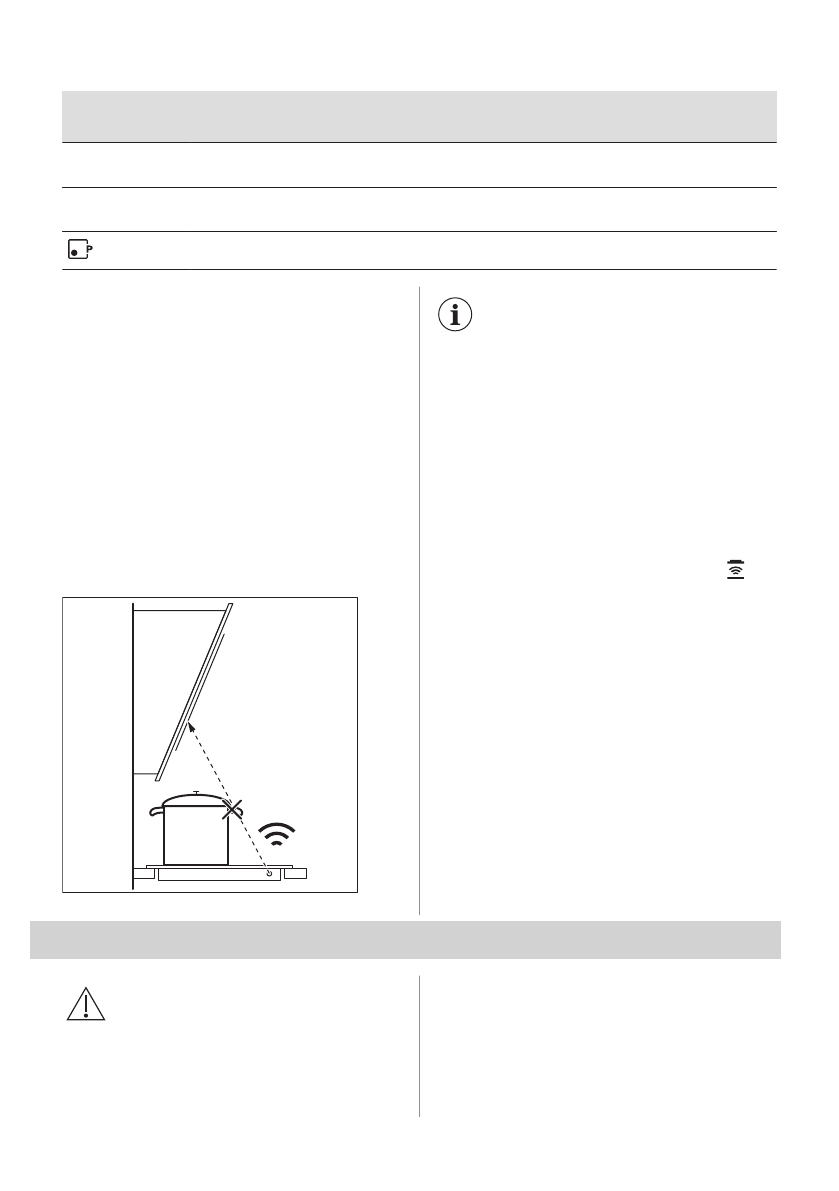 P